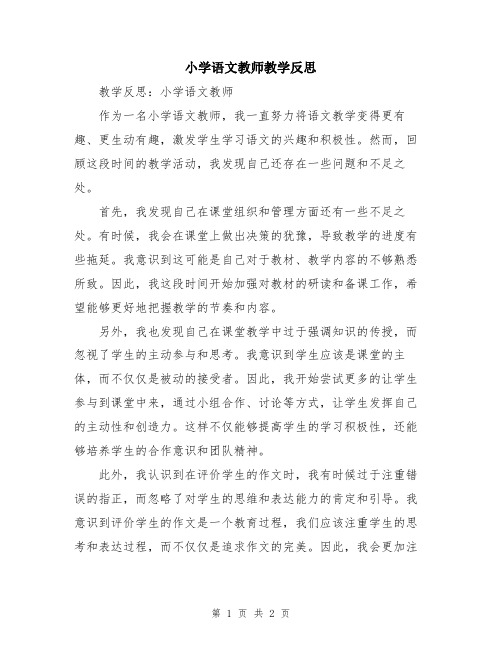 小学语文教师教学反思

教学反思：小学语文教师

作为一名小学语文教师，我一直努力将语文教学变得更有趣、更生动有趣，激发学生学习语文的兴趣和积极性。然而，回顾这段时间的教学活动，我发现自己还存在一些问题和不足之处。

首先，我发现自己在课堂组织和管理方面还有一些不足之处。有时候，我会在课堂上做出决策的犹豫，导致教学的进度有些拖延。我意识到这可能是自己对于教材、教学内容的不够熟悉所致。因此，我这段时间开始加强对教材的研读和备课工作，希望能够更好地把握教学的节奏和内容。

另外，我也发现自己在课堂教学中过于强调知识的传授，而忽视了学生的主动参与和思考。我意识到学生应该是课堂的主体，而不仅仅是被动的接受者。因此，我开始尝试更多的让学生参与到课堂中来，通过小组合作、讨论等方式，让学生发挥自己的主动性和创造力。这样不仅能够提高学生的学习积极性，还能够培养学生的合作意识和团队精神。

此外，我认识到在评价学生的作文时，我有时候过于注重错误的指正，而忽略了对学生的思维和表达能力的肯定和引导。我意识到评价学生的作文是一个教育过程，我们应该注重学生的思考和表达过程，而不仅仅是追求作文的完美。因此，我会更加注

第 1 页 共 2 页